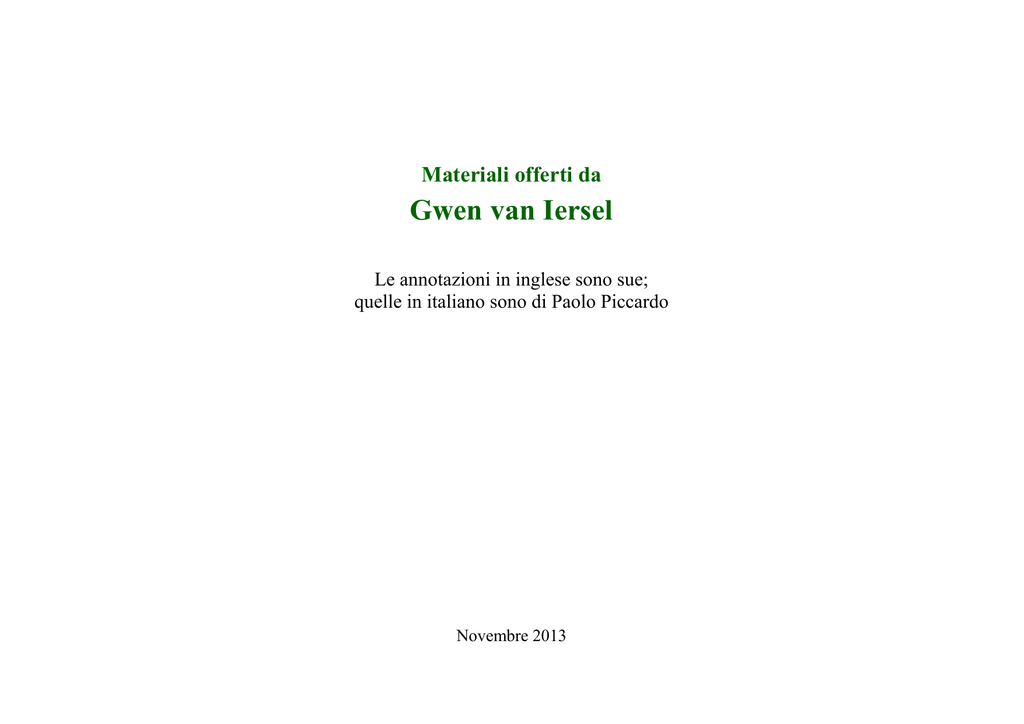 Materiali offerti da
Gwen van Iersel

Le annotazioni in inglese sono sue;
quelle in italiano sono di Paolo Piccardo

Novembre 2013